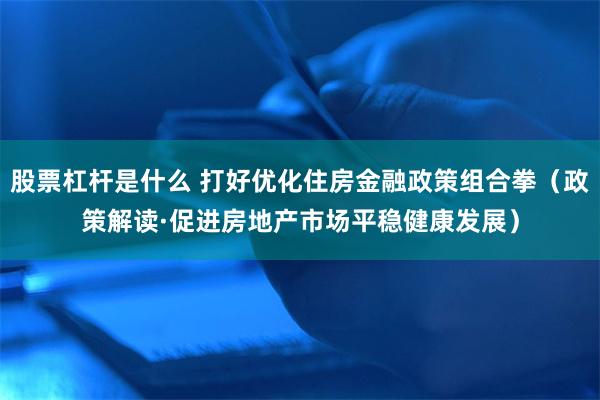 股票杠杆是什么 打好优化住房金融政策组合拳（政策解读·促进房地产市场平稳健康发展）